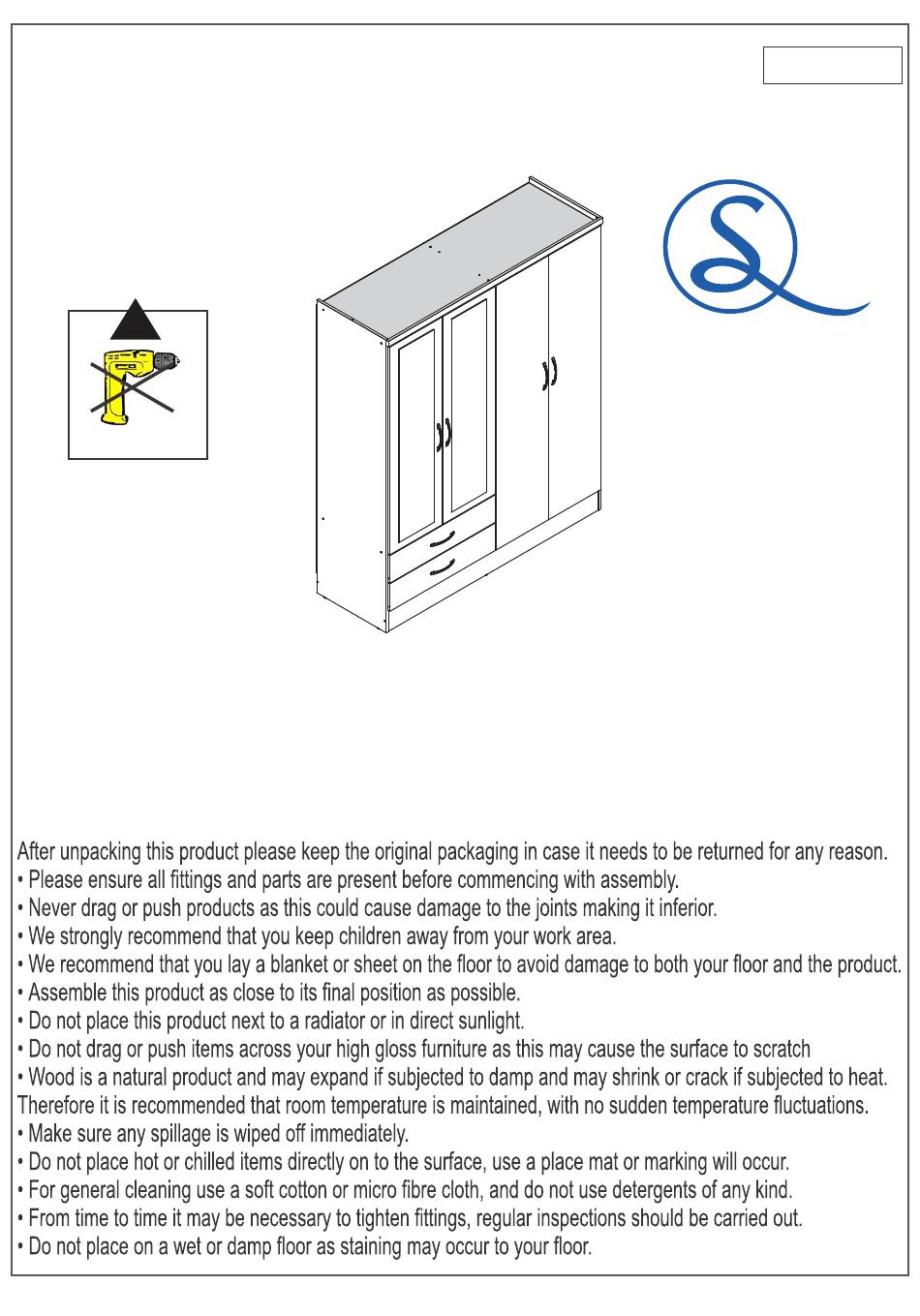 After unpacking this product please keep the original packaging in case it needs to be returned for any reason.
• Please ensure all fittings and parts are present before commencing with assembly.
• Never drag or push products as this could cause damage to the joints making it inferior.
• We strongly recommend that you keep children away from your work area.
• We recommend that you lay a blanket or sheet on the floor to avoid damage to both your floor and the product.
• Assemble this product as close to its final position as possible.
• Do not place this product next to a radiator or in direct sunlight.
• Do not drag or push items across your high gloss furniture as this may cause the surface to scratch
• Wood is a natural product and may expand if subjected to damp and may shrink or crack if subjected to heat. Therefore it is recommended that room temperature is maintained, with no sudden temperature fluctuations.
• Make sure any spillage is wiped off immediately.
• Do not place hot or chilled items directly on to the surface, use a place mat or marking will occur.
• For general cleaning use a soft cotton or micro fibre cloth, and do not use detergents of any kind.
• From time to time it may be necessary to tighten fittings, regular inspections should be carried out.
• Do not place on a wet or damp floor as staining may occur to your floor.